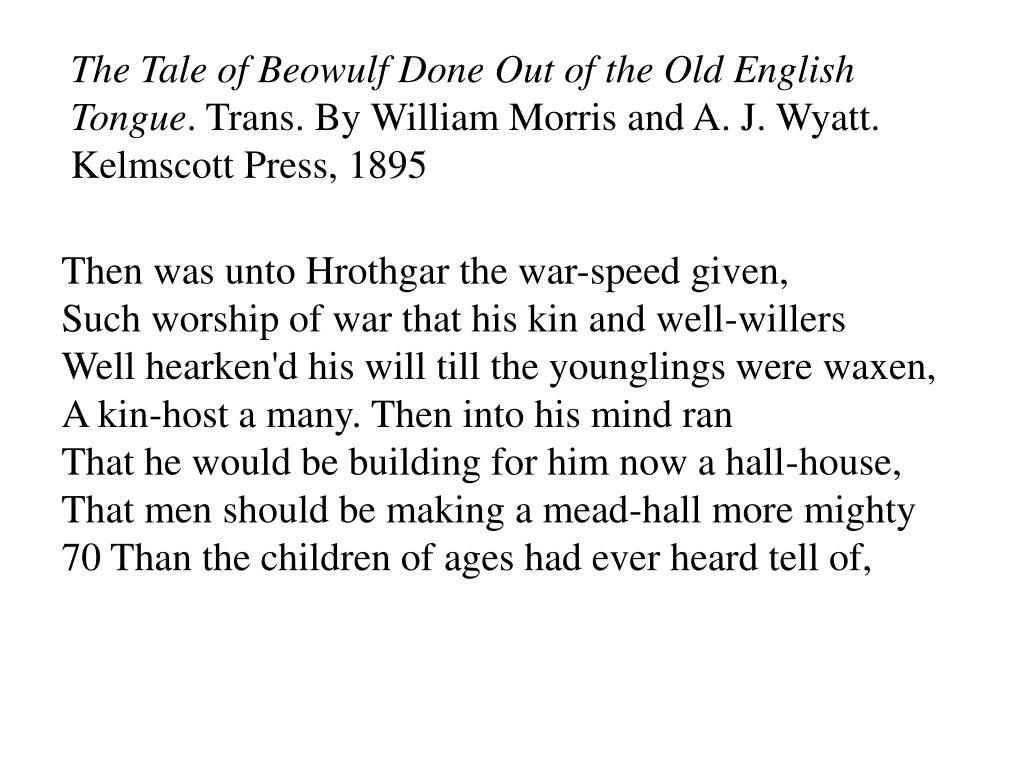 The Tale of Beowulf Done Out of the Old English Tongue. Trans. By William Morris and A. J. Wyatt. Kelmscott Press, 1895

Then was unto Hrothgar the war-speed given,
Such worship of war that his kin and well-willers
Well hearken'd his will till the younglings were waxen,
A kin-host a many. Then into his mind ran
That he would be building for him now a hall-house,
That men should be making a mead-hall more mighty
70 Than the children of ages had ever heard tell of,